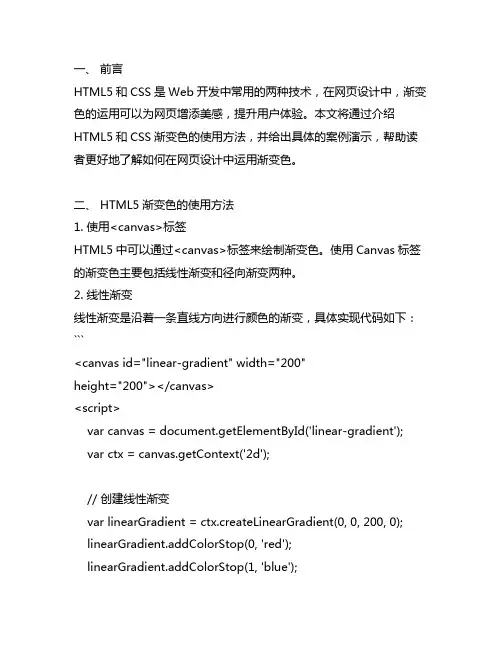 一、 前言

HTML5 和 CSS 是 Web 开发中常用的两种技术，在网页设计中，渐变色的运用可以为网页增添美感，提升用户体验。本文将通过介绍 HTML5 和 CSS 渐变色的使用方法，并给出具体的案例演示，帮助读者更好地了解如何在网页设计中运用渐变色。

二、 HTML5 渐变色的使用方法

1. 使用<canvas>标签

HTML5 中可以通过<canvas>标签来绘制渐变色。使用 Canvas 标签的渐变色主要包括线性渐变和径向渐变两种。

2. 线性渐变

线性渐变是沿着一条直线方向进行颜色的渐变，具体实现代码如下：

```

<canvas id="linear-gradient" width="200" height="200"></canvas>

<script>

var canvas = document.getElementById('linear-gradient');

var ctx = canvas.getContext('2d');

// 创建线性渐变

var linearGradient = ctx.createLinearGradient(0, 0, 200, 0);

linearGradient.addColorStop(0, 'red');

linearGradient.addColorStop(1, 'blue');